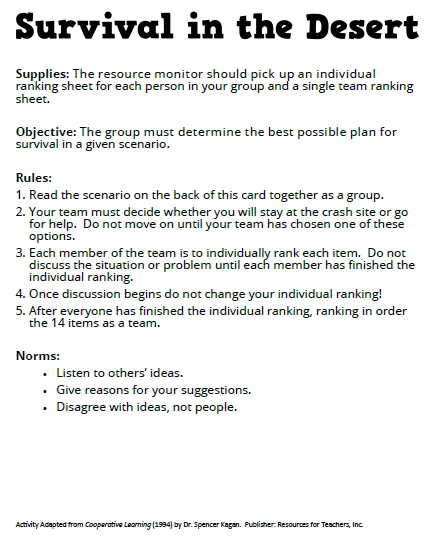 Survival in the Desert

Supplies: The resource monitor should pick up an individual ranking sheet for each person in your group and a single team ranking sheet.

Objective: The group must determine the best possible plan for survival in a given scenario.

Rules:
1. Read the scenario on the back of this card together as a group.
2. Your team must decide whether you will stay at the crash site or go for help. Do not move on until your team has chosen one of these options.
3. Each member of the team is to individually rank each item. Do not discuss the situation or problem until each member has finished the individual ranking.
4. Once discussion begins do not change your individual ranking!
5. After everyone has finished the individual ranking, ranking in order the 14 items as a team.

Norms:
• Listen to others' ideas.
• Give reasons for your suggestions.
• Disagree with ideas, not people.

Activity Adapted from Cooperative Learning (1994) by Dr. Spencer Kagan. Publisher: Resources for Teachers, Inc.